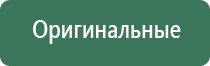 Оригинальные